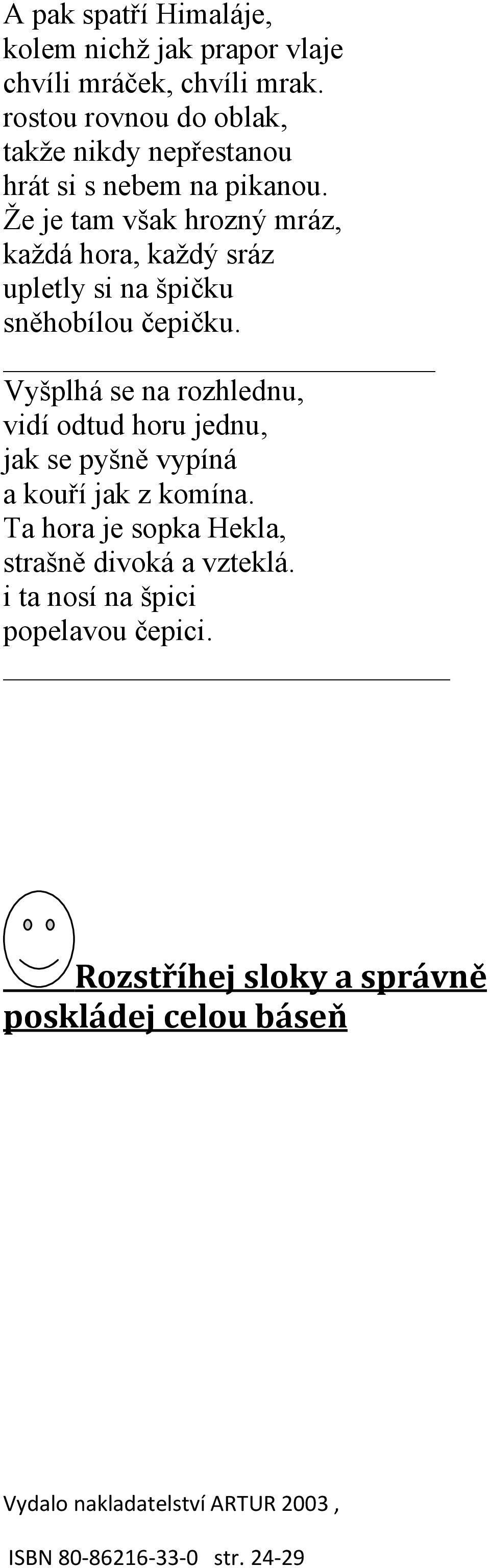 A pak spatří Himaláje,
kolem nichž jak prapor vlaje
chvíli mráček, chvíli mrak.
rostou rovnou do oblak,
takže nikdy nepřestanou
hrát si s nebem na pikanou.
Že je tam však hrozný mráz,
každá hora, každý sráz
upletly si na špičku
sněhobílou čepičku.

Vyšplhá se na rozhlednu,
vidí odtud horu jednu,
jak se pyšně vypíná
a kouří jak z komína.
Ta hora je sopka Hekla,
strašně divoká a vzteklá.
i ta nosí na špici
popelavou čepici.

Rozstříhej sloky a správně poskládej celou báseň

Vydalo nakladatelství ARTUR 2003 ,

ISBN 80-86216-33-0 str. 24-29